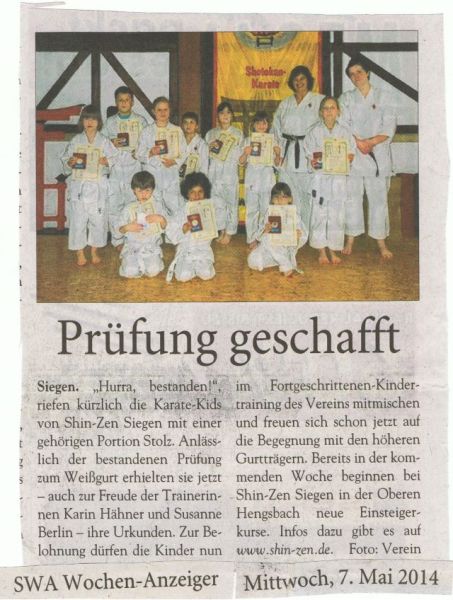 Shotokan-Karate

Prüfung geschafft

Siegen. „Hurra, bestanden!", riefen kürzlich die Karate-Kids von Shin-Zen Siegen mit einer gehörigen Portion Stolz. Anlässlich der bestandenen Prüfung zum Weißgurt erhielten sie jetzt – auch zur Freude der Trainerinnen Karin Hähner und Susanne Berlin – ihre Urkunden. Zur Belohnung dürfen die Kinder nun im Fortgeschrittenen-Kindertraining des Vereins mitmischen und freuen sich schon jetzt auf die Begegnung mit den höheren Gurtträgern. Bereits in der kommenden Woche beginnen bei Shin-Zen Siegen in der Oberen Hengsbach neue Einsteigerkurse. Infos dazu gibt es auf www.shin-zen.de. Foto: Verein

SWA Wochen-Anzeiger

Mittwoch, 7. Mai 2014